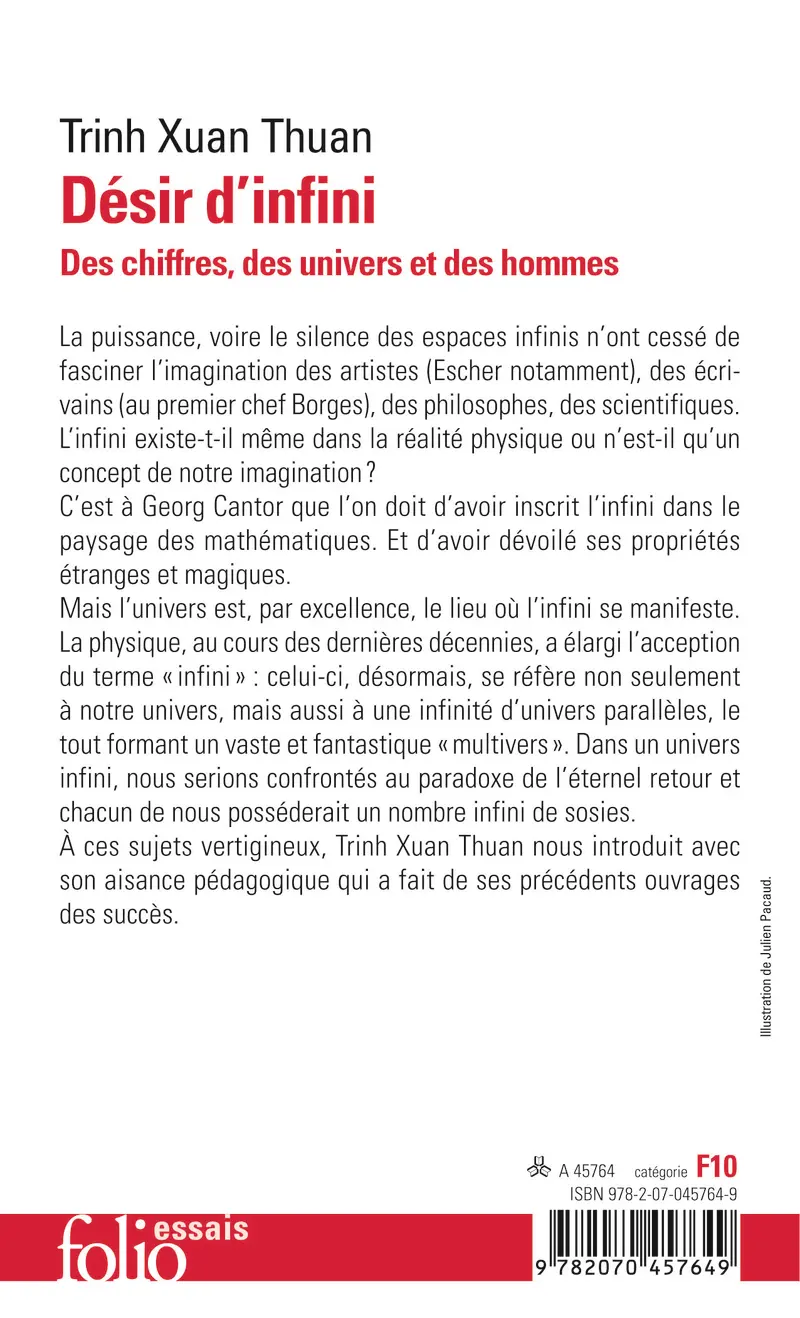 Trinh Xuan Thuan
Désir d'infini
Des chiffres, des univers et des hommes

La puissance, voire le silence des espaces infinis n'ont cessé de fasciner l'imagination des artistes (Escher notamment), des écrivains (au premier chef Borges), des philosophes, des scientifiques. L'infini existe-t-il même dans la réalité physique ou n'est-il qu'un concept de notre imagination ?
C'est à Georg Cantor que l'on doit d'avoir inscrit l'infini dans le paysage des mathématiques. Et d'avoir dévoilé ses propriétés étranges et magiques.
Mais l'univers est, par excellence, le lieu où l'infini se manifeste. La physique, au cours des dernières décennies, a élargi l'acception du terme « infini » : celui-ci, désormais, se réfère non seulement à notre univers, mais aussi à une infinité d'univers parallèles, le tout formant un vaste et fantastique « multivers ». Dans un univers infini, nous serions confrontés au paradoxe de l'éternel retour et chacun de nous posséderait un nombre infini de sosies.
À ces sujets vertigineux, Trinh Xuan Thuan nous introduit avec son aisance pédagogique qui a fait de ses précédents ouvrages des succès.

Illustration de Julien Pacaud.

A 45764 catégorie F10
ISBN 978-2-07-045764-9

folio essais

9 782070 457649